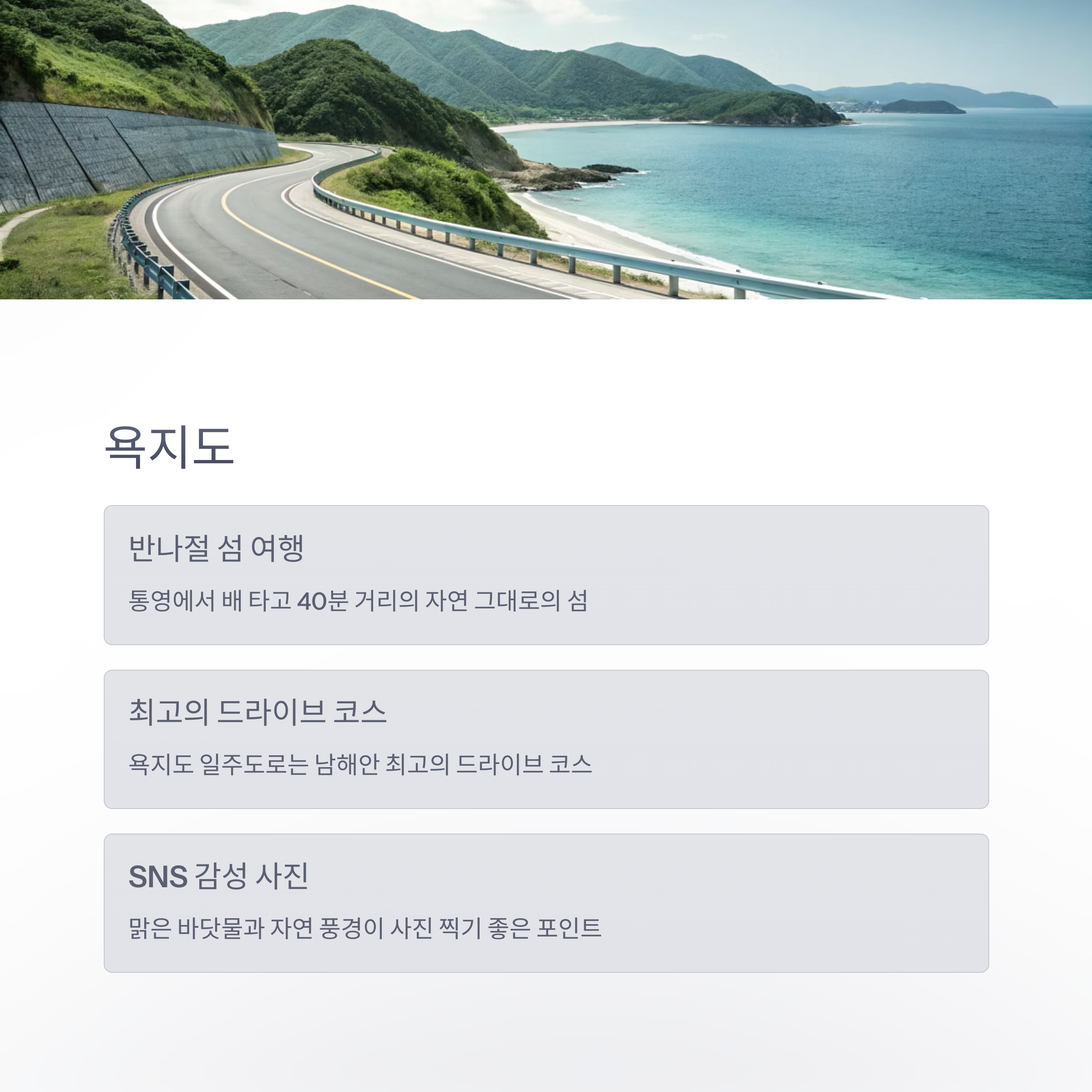 욕지도

반나절 섬 여행

통영에서 배 타고 40분 거리의 자연 그대로의 섬

최고의 드라이브 코스

욕지도 일주도로는 남해안 최고의 드라이브 코스

SNS 감성 사진

맑은 바닷물과 자연 풍경이 사진 찍기 좋은 포인트